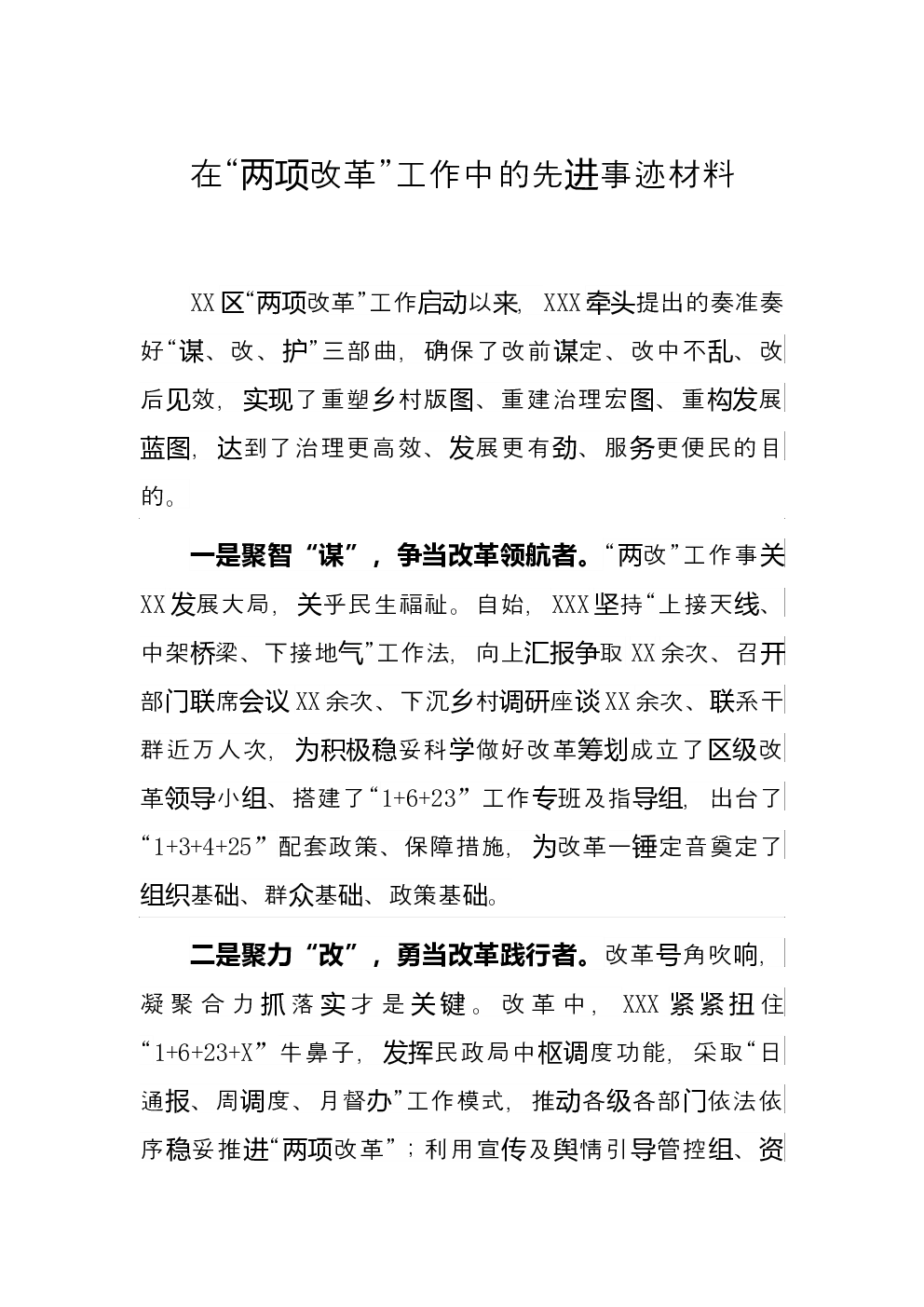 在“两项改革”工作中的先进事迹材料

XX区“两项改革”工作启动以来，XXX牵头提出的奏准奏好“谋、改、护”三部曲，确保了改前谋定、改中不乱、改后见效，实现了重塑乡村版图、重建治理宏图、重构发展蓝图，达到了治理更高效、发展更有劲、服务更便民的目的。

一是聚智“谋”，争当改革领航者。“两改”工作事关XX发展大局，关乎民生福祉。自始，XXX坚持“上接天线、中架桥梁、下接地气”工作法，向上汇报争取XX余次、召开部门联席会议XX余次、下沉乡村调研座谈XX余次、联系干群近万人次，为积极稳妥科学做好改革筹划成立了区级改革领导小组、搭建了“1+6+23”工作专班及指导组，出台了“1+3+4+25”配套政策、保障措施，为改革一锤定音奠定了组织基础、群众基础、政策基础。

二是聚力“改”，勇当改革践行者。改革号角吹响，凝聚合力抓落实才是关键。改革中，XXX紧紧扭住“1+6+23+X”牛鼻子，发挥民政局中枢调度功能，采取“日通报、周调度、月督办”工作模式，推动各级各部门依法依序稳妥推进“两项改革”；利用宣传及舆情引导管控组、资